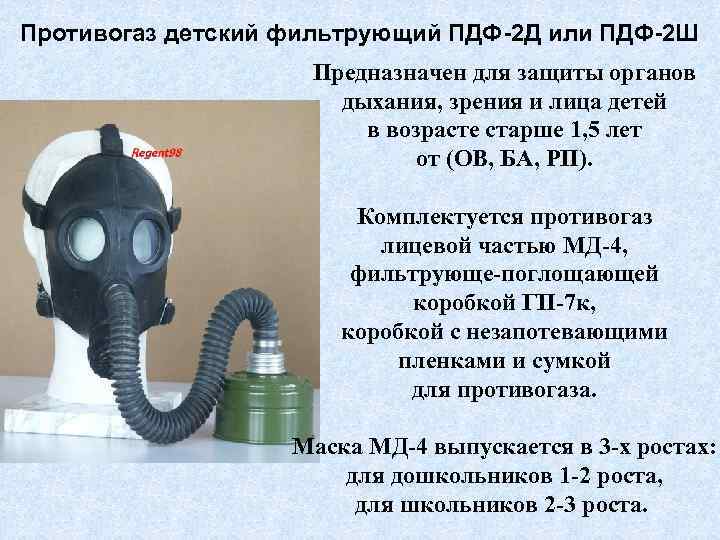 Противогаз детский фильтрующий ПДФ-2Д или ПДФ-2Ш

Regent98

Предназначен для защиты органов дыхания, зрения и лица детей в возрасте старше 1,5 лет от (ОВ, БА, РП).

Комплектуется противогаз лицевой частью МД-4, фильтрующе-поглощающей коробкой ГП-7к, коробкой с незапотевающими пленками и сумкой для противогаза.

Маска МД-4 выпускается в 3-х ростах: для дошкольников 1-2 роста, для школьников 2-3 роста.